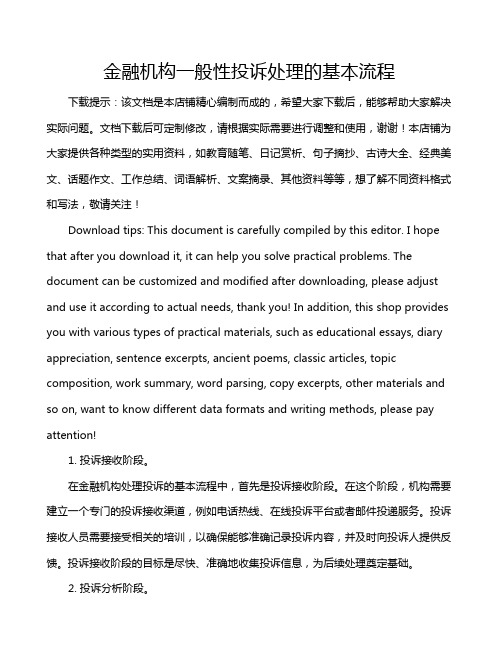 金融机构一般性投诉处理的基本流程

下载提示：该文档是本店铺精心编制而成的，希望大家下载后，能够帮助大家解决实际问题。文档下载后可定制修改，请根据实际需要进行调整和使用，谢谢！本店铺为大家提供各种类型的实用资料，如教育随笔、日记赏析、句子摘抄、古诗大全、经典美文、话题作文、工作总结、词语解析、文案摘录、其他资料等等，想了解不同资料格式和写法，敬请关注！

Download tips: This document is carefully compiled by this editor. I hope that after you download it, it can help you solve practical problems. The document can be customized and modified after downloading, please adjust and use it according to actual needs, thank you! In addition, this shop provides you with various types of practical materials, such as educational essays, diary appreciation, sentence excerpts, ancient poems, classic articles, topic composition, work summary, word parsing, copy excerpts, other materials and so on, want to know different data formats and writing methods, please pay attention!

1. 投诉接收阶段。

在金融机构处理投诉的基本流程中，首先是投诉接收阶段。在这个阶段，机构需要建立一个专门的投诉接收渠道，例如电话热线、在线投诉平台或者邮件投递服务。投诉接收人员需要接受相关的培训，以确保能够准确记录投诉内容，并及时向投诉人提供反馈。投诉接收阶段的目标是尽快、准确地收集投诉信息，为后续处理奠定基础。

2. 投诉分析阶段。